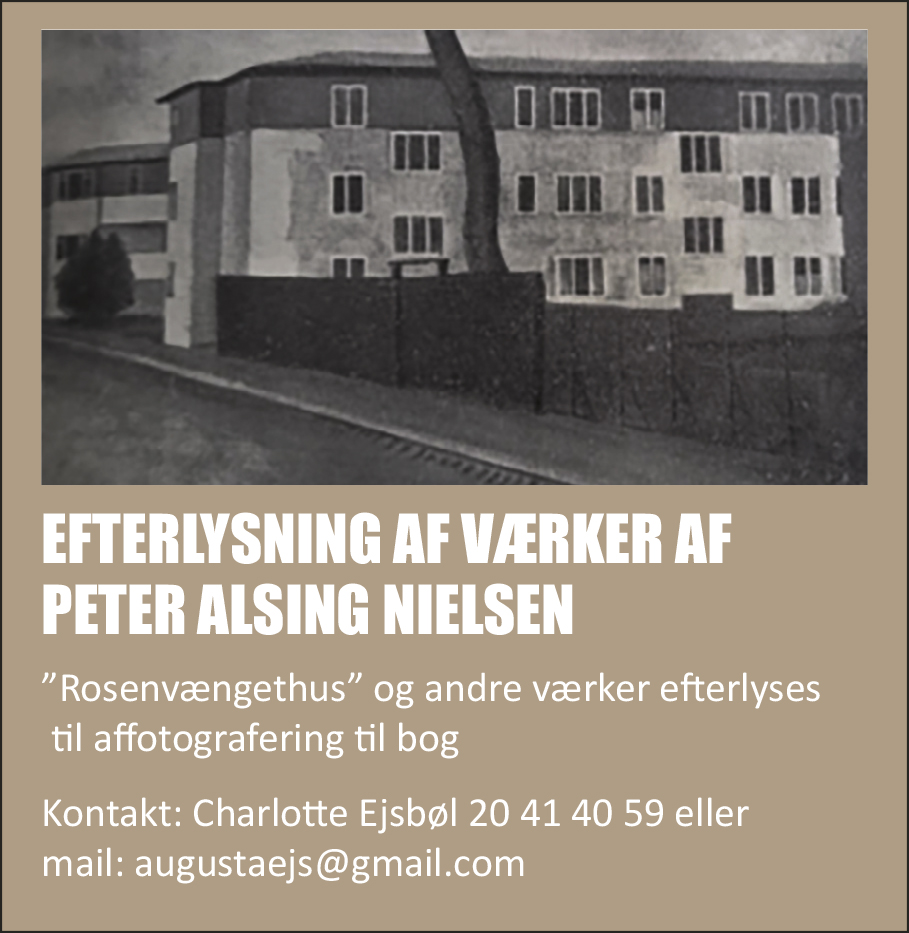 EFTERLYSNING AF VÆRKER AF PETER ALSING NIELSEN

”Rosenvængethus” og andre værker efterlyses til affotografering til bog

Kontakt: Charlotte Ejsbøl 20 41 40 59 eller mail: augustaejs@gmail.com